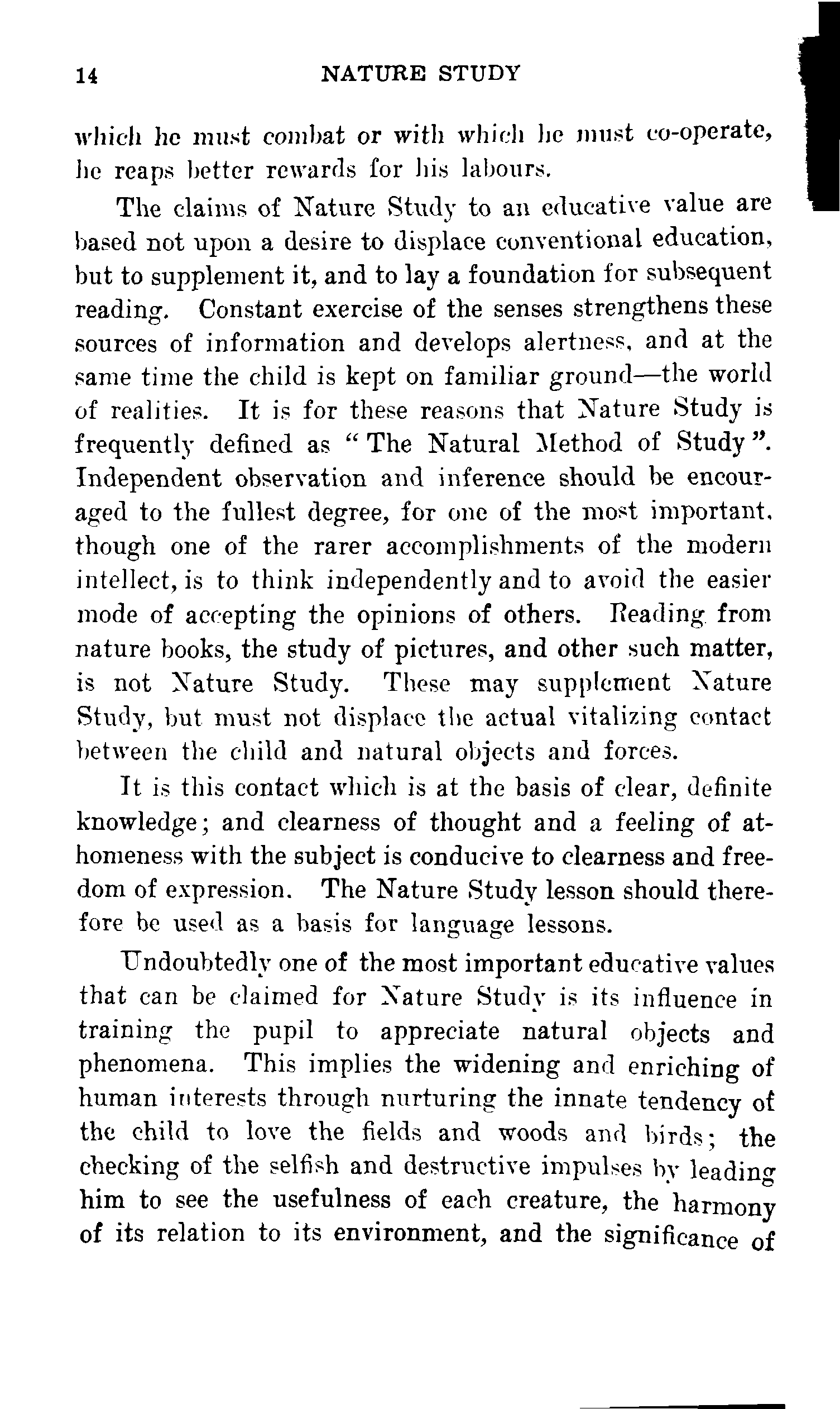 14 NATURE STUDY

which he must combat or with which he must co-operate, he reaps better rewards for his labours.

The claims of Nature Study to an educative value are based not upon a desire to displace conventional education, but to supplement it, and to lay a foundation for subsequent reading. Constant exercise of the senses strengthens these sources of information and develops alertness, and at the same time the child is kept on familiar ground—the world of realities. It is for these reasons that Nature Study is frequently defined as "The Natural Method of Study". Independent observation and inference should be encouraged to the fullest degree, for one of the most important, though one of the rarer accomplishments of the modern intellect, is to think independently and to avoid the easier mode of accepting the opinions of others. Reading from nature books, the study of pictures, and other such matter, is not Nature Study. These may supplement Nature Study, but must not displace the actual vitalizing contact between the child and natural objects and forces.

It is this contact which is at the basis of clear, definite knowledge; and clearness of thought and a feeling of at-homeness with the subject is conducive to clearness and freedom of expression. The Nature Study lesson should therefore be used as a basis for language lessons.

Undoubtedly one of the most important educative values that can be claimed for Nature Study is its influence in training the pupil to appreciate natural objects and phenomena. This implies the widening and enriching of human interests through nurturing the innate tendency of the child to love the fields and woods and birds; the checking of the selfish and destructive impulses by leading him to see the usefulness of each creature, the harmony of its relation to its environment, and the significance of